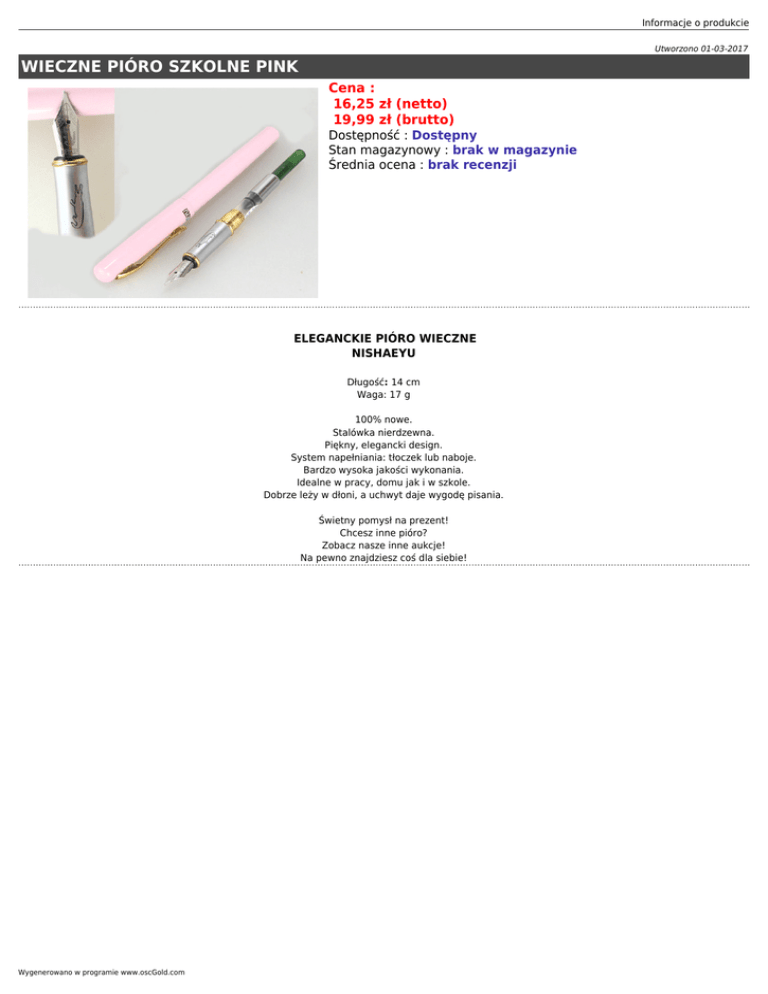 Informacje o produkcie

Utworzono 01-03-2017

WIECZNE PIÓRO SZKOLNE PINK

Cena :
16,25 zł (netto)
19,99 zł (brutto)
Dostępność : Dostępny
Stan magazynowy : brak w magazynie
Średnia ocena : brak recenzji

ELEGANCKIE PIÓRO WIECZNE
NISHAEYU

Długość: 14 cm
Waga: 17 g

100% nowe.
Stalówka nierdzewna.
Piękny, elegancki design.
System napełniania: tłoczek lub naboje.
Bardzo wysoka jakości wykonania.
Idealne w pracy, domu jak i w szkole.
Dobrze leży w dłoni, a uchwyt daje wygodę pisania.

Świetny pomysł na prezent!
Chcesz inne pióro?
Zobacz nasze inne aukcje!
Na pewno znajdziesz coś dla siebie!

Wygenerowano w programie www.oscGold.com